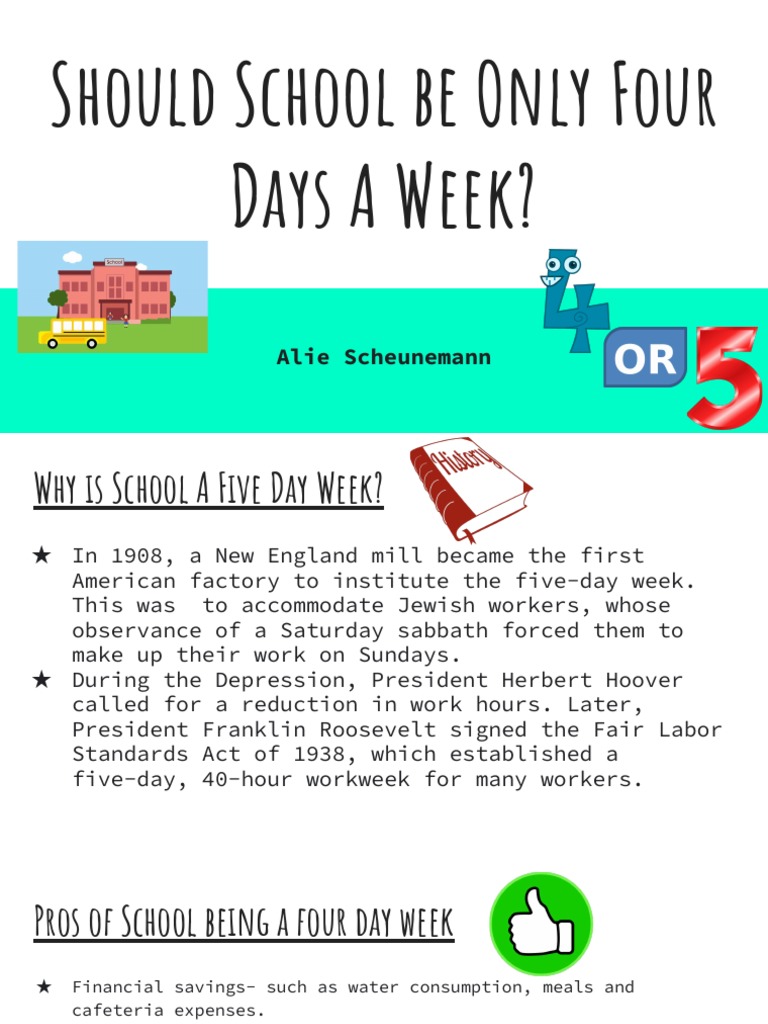 Should School be Only Four Days A Week?

School

Alie Scheunemann

4 OR 5

Why is School A Five Day Week?

History

★ In 1908, a New England mill became the first American factory to institute the five-day week. This was  to accommodate Jewish workers, whose observance of a Saturday sabbath forced them to make up their work on Sundays.
★ During the Depression, President Herbert Hoover called for a reduction in work hours. Later, President Franklin Roosevelt signed the Fair Labor Standards Act of 1938, which established a five-day, 40-hour workweek for many workers.

Pros of School being a four day week

★ Financial savings- such as water consumption, meals and cafeteria expenses.